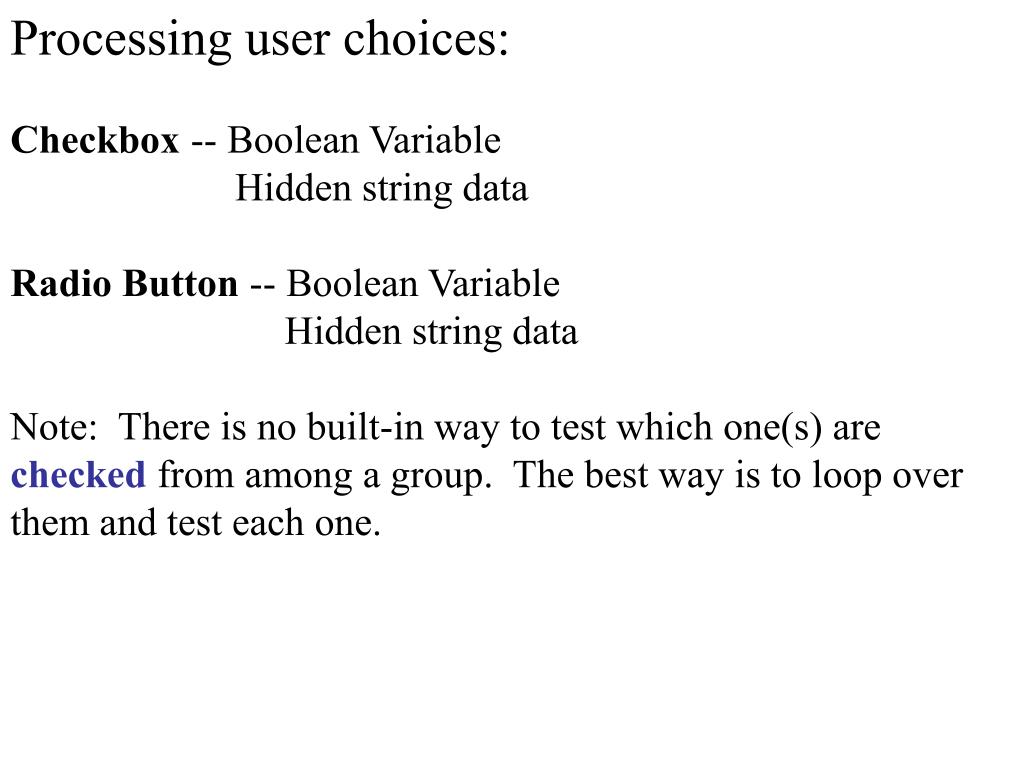 Processing user choices:

Checkbox -- Boolean Variable
Hidden string data

Radio Button -- Boolean Variable
Hidden string data

Note: There is no built-in way to test which one(s) are checked from among a group. The best way is to loop over them and test each one.